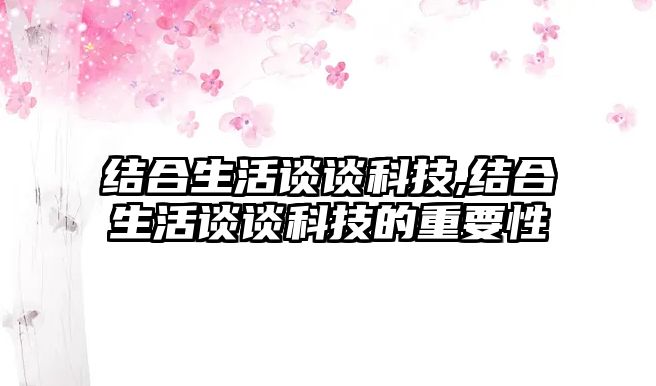 结合生活谈谈科技,结合生活谈谈科技的重要性